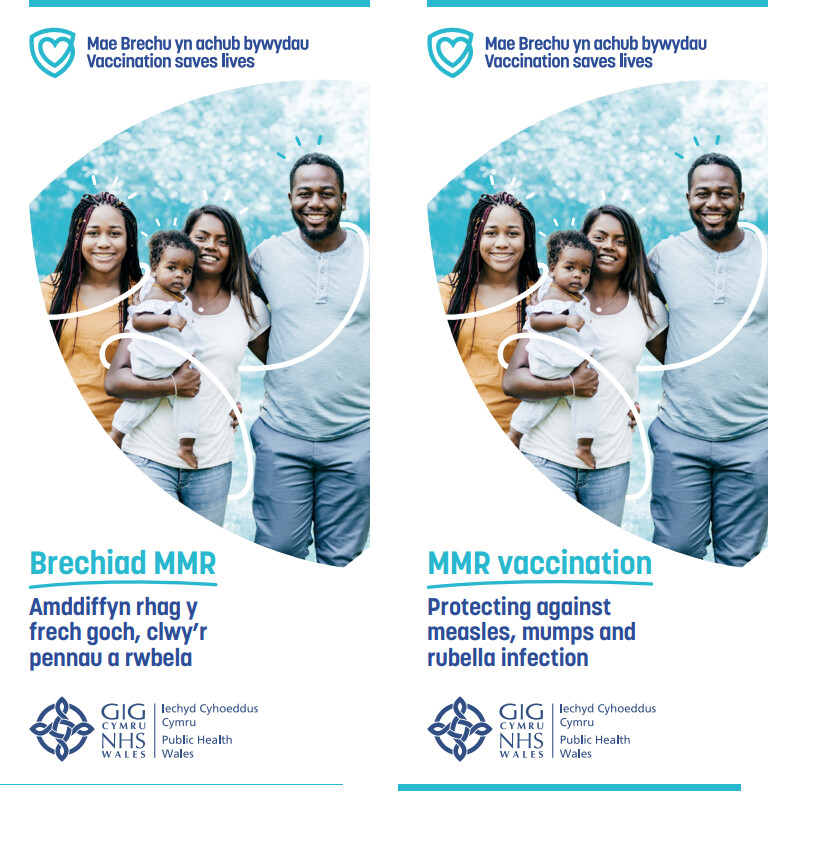 Mae Brechu yn achub bywydau
Vaccination saves lives

Brechiad MMR

Amddiffyn rhag y frech goch, clwy'r pennau a rwbela

GIG CYMRU NHS WALES
Iechyd Cyhoeddus Cymru
Public Health Wales

Mae Brechu yn achub bywydau
Vaccination saves lives

MMR vaccination

Protecting against measles, mumps and rubella infection

GIG CYMRU NHS WALES
Iechyd Cyhoeddus Cymru
Public Health Wales